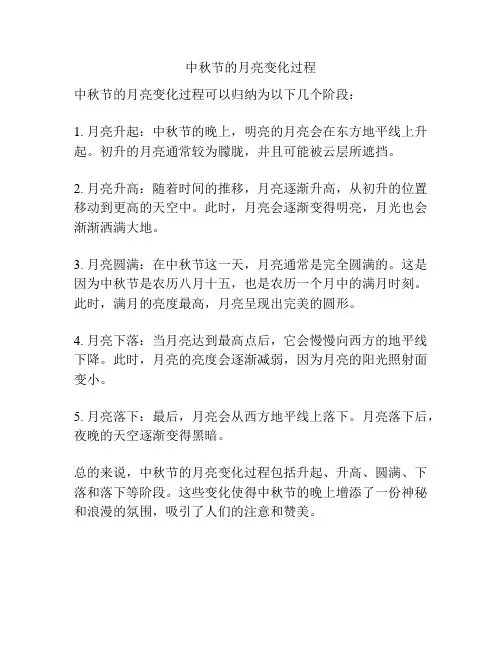 中秋节的月亮变化过程

中秋节的月亮变化过程可以归纳为以下几个阶段：

1. 月亮升起：中秋节的晚上，明亮的月亮会在东方地平线上升起。初升的月亮通常较为朦胧，并且可能被云层所遮挡。

2. 月亮升高：随着时间的推移，月亮逐渐升高，从初升的位置移动到更高的天空中。此时，月亮会逐渐变得明亮，月光也会渐渐洒满大地。

3. 月亮圆满：在中秋节这一天，月亮通常是完全圆满的。这是因为中秋节是农历八月十五，也是农历一个月中的满月时刻。此时，满月的亮度最高，月亮呈现出完美的圆形。

4. 月亮下落：当月亮达到最高点后，它会慢慢向西方的地平线下降。此时，月亮的亮度会逐渐减弱，因为月亮的阳光照射面变小。

5. 月亮落下：最后，月亮会从西方地平线上落下。月亮落下后，夜晚的天空逐渐变得黑暗。

总的来说，中秋节的月亮变化过程包括升起、升高、圆满、下落和落下等阶段。这些变化使得中秋节的晚上增添了一份神秘和浪漫的氛围，吸引了人们的注意和赞美。